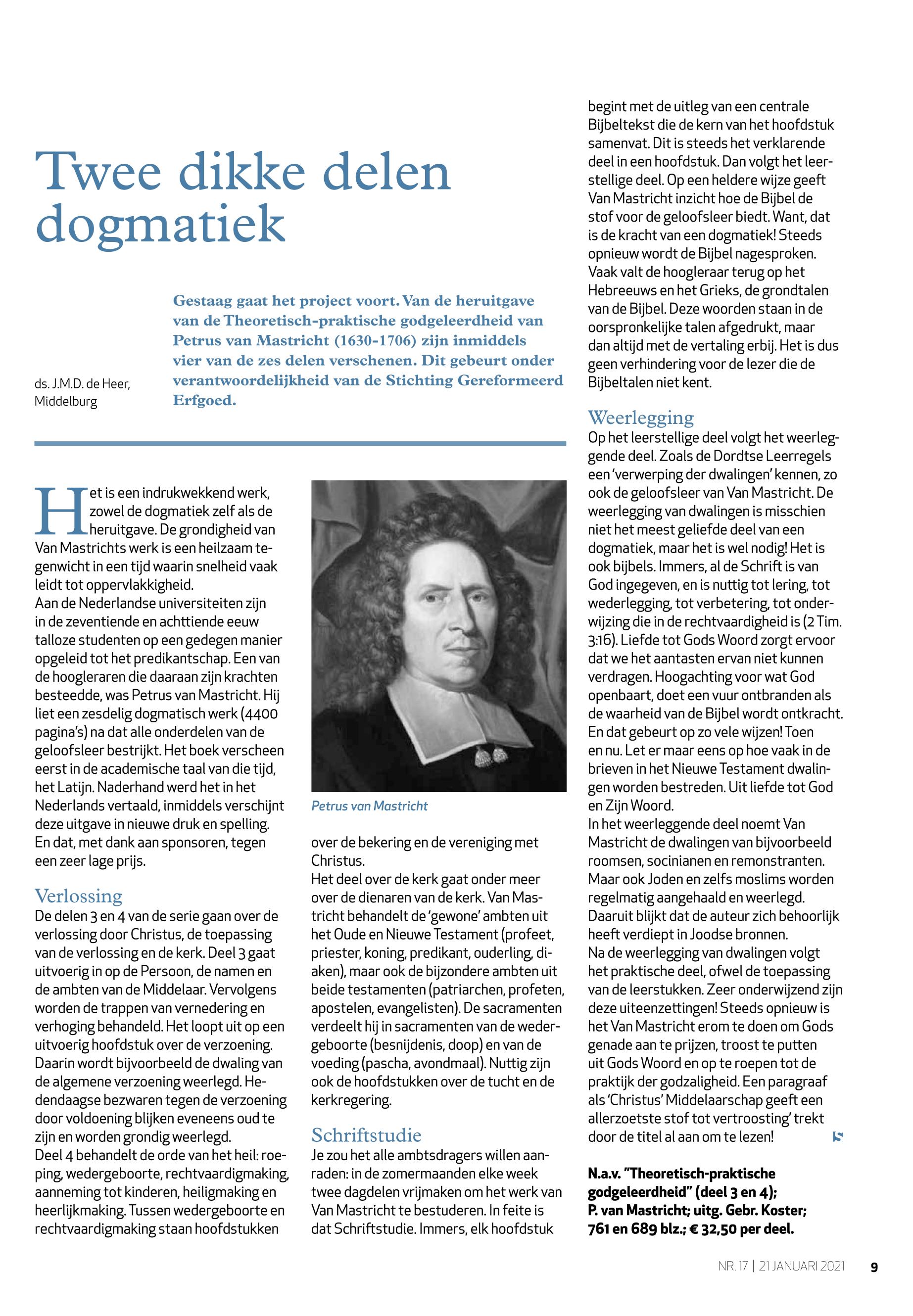 Twee dikke delen dogmatiek

ds. J.M.D. de Heer, Middelburg

Gestaag gaat het project voort. Van de heruitgave van de Theoretisch-praktische godgeleerdheid van Petrus van Mastricht (1630-1706) zijn inmiddels vier van de zes delen verschenen. Dit gebeurt onder verantwoordelijkheid van de Stichting Gereformeerd Erfgoed.

Het is een indrukwekkend werk, zowel de dogmatiek zelf als de heruitgave. De grondigheid van Van Mastrichts werk is een heilzaam tegenwicht in een tijd waarin snelheid vaak leidt tot oppervlakkigheid.
Aan de Nederlandse universiteiten zijn in de zeventiende en achttiende eeuw talloze studenten op een gedegen manier opgeleid tot het predikantschap. Een van de hoogleraren die daaraan zijn krachten besteedde, was Petrus van Mastricht. Hij liet een zesdelig dogmatisch werk (4400 pagina's) na dat alle onderdelen van de geloofsleer bestrijkt. Het boek verscheen eerst in de academische taal van die tijd, het Latijn. Naderhand werd het in het Nederlands vertaald, inmiddels verschijnt deze uitgave in nieuwe druk en spelling. En dat, met dank aan sponsoren, tegen een zeer lage prijs.

Verlossing
De delen 3 en 4 van de serie gaan over de verlossing door Christus, de toepassing van de verlossing en de kerk. Deel 3 gaat uitvoerig in op de Persoon, de namen en de ambten van de Middelaar. Vervolgens worden de trappen van vernedering en verhoging behandeld. Het loopt uit op een uitvoerig hoofdstuk over de verzoening. Daarin wordt bijvoorbeeld de dwaling van de algemene verzoening weerlegd. Hedendaagse bezwaren tegen de verzoening door voldoening blijken eveneens oud te zijn en worden grondig weerlegd.
Deel 4 behandelt de orde van het heil: roeping, wedergeboorte, rechtvaardigmaking, aanneming tot kinderen, heiligmaking en heerlijkmaking. Tussen wedergeboorte en rechtvaardigmaking staan hoofdstukken

Petrus van Mastricht

over de bekering en de vereniging met Christus.
Het deel over de kerk gaat onder meer over de dienaren van de kerk. Van Mastricht behandelt de 'gewone' ambten uit het Oude en Nieuwe Testament (profeet, priester, koning, predikant, ouderling, diaken), maar ook de bijzondere ambten uit beide testamenten (patriarchen, profeten, apostelen, evangelisten). De sacramenten verdeelt hij in sacramenten van de wedergeboorte (besnijdenis, doop) en van de voeding (pascha, avondmaal). Nuttig zijn ook de hoofdstukken over de tucht en de kerkregering.

Schriftstudie
Je zou het alle ambtsdragers willen aanraden: in de zomermaanden elke week twee dagdelen vrijmaken om het werk van Van Mastricht te bestuderen. In feite is dat Schriftstudie. Immers, elk hoofdstuk begint met de uitleg van een centrale Bijbeltekst die de kern van het hoofdstuk samenvat. Dit is steeds het verklarende deel in een hoofdstuk. Dan volgt het leerstellige deel. Op een heldere wijze geeft Van Mastricht inzicht hoe de Bijbel de stof voor de geloofsleer biedt. Want, dat is de kracht van een dogmatiek! Steeds opnieuw wordt de Bijbel nagesproken. Vaak valt de hoogleraar terug op het Hebreeuws en het Grieks, de grondtalen van de Bijbel. Deze woorden staan in de oorspronkelijke talen afgedrukt, maar dan altijd met de vertaling erbij. Het is dus geen verhindering voor de lezer die de Bijbeltalen niet kent.

Weerlegging
Op het leerstellige deel volgt het weerleggende deel. Zoals de Dordtse Leerregels een 'verwerping der dwalingen' kennen, zo ook de geloofsleer van Van Mastricht. De weerlegging van dwalingen is misschien niet het meest geliefde deel van een dogmatiek, maar het is wel nodig! Het is ook bijbels. Immers, al de Schrift is van God ingegeven, en is nuttig tot lering, tot wederlegging, tot verbetering, tot onderwijzing die in de rechtvaardigheid is (2 Tim. 3:16). Liefde tot Gods Woord zorgt ervoor dat we het aantasten ervan niet kunnen verdragen. Hoogachting voor wat God openbaart, doet een vuur ontbranden als de waarheid van de Bijbel wordt ontkracht. En dat gebeurt op zo vele wijzen! Toen en nu. Let er maar eens op hoe vaak in de brieven in het Nieuwe Testament dwalingen worden bestreden. Uit liefde tot God en Zijn Woord.
In het weerleggende deel noemt Van Mastricht de dwalingen van bijvoorbeeld roomsen, socinianen en remonstranten. Maar ook Joden en zelfs moslims worden regelmatig aangehaald en weerlegd. Daaruit blijkt dat de auteur zich behoorlijk heeft verdiept in Joodse bronnen.
Na de weerlegging van dwalingen volgt het praktische deel, ofwel de toepassing van de leerstukken. Zeer onderwijzend zijn deze uiteenzettingen! Steeds opnieuw is het Van Mastricht erom te doen om Gods genade aan te prijzen, troost te putten uit Gods Woord en op te roepen tot de praktijk der godzaligheid. Een paragraaf als 'Christus' Middelaarschap geeft een allerzoetste stof tot vertroosting' trekt door de titel al aan om te lezen!

N.a.v. "Theoretisch-praktische godgeleerdheid" (deel 3 en 4); P. van Mastricht; uitg. Gebr. Koster; 761 en 689 blz.; € 32,50 per deel.

NR. 17 | 21 JANUARI 2021 9